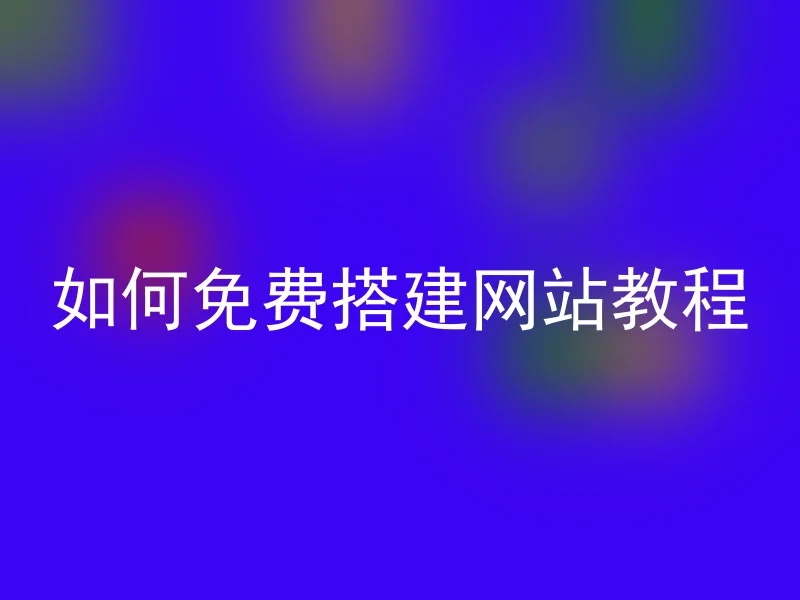 如何免费搭建网站教程